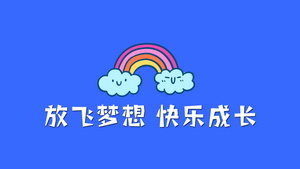 放飞梦想 快乐成长